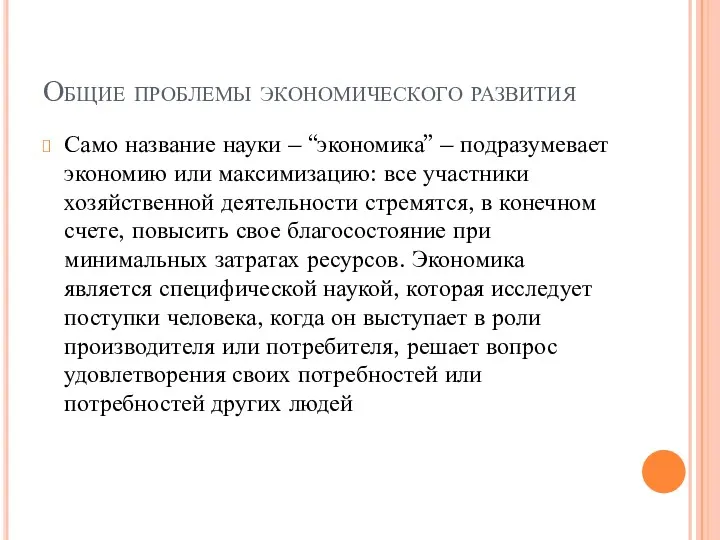 Общие проблемы экономического развития

Само название науки – “экономика” – подразумевает экономию или максимизацию: все участники хозяйственной деятельности стремятся, в конечном счете, повысить свое благосостояние при минимальных затратах ресурсов. Экономика является специфической наукой, которая исследует поступки человека, когда он выступает в роли производителя или потребителя, решает вопрос удовлетворения своих потребностей или потребностей других людей